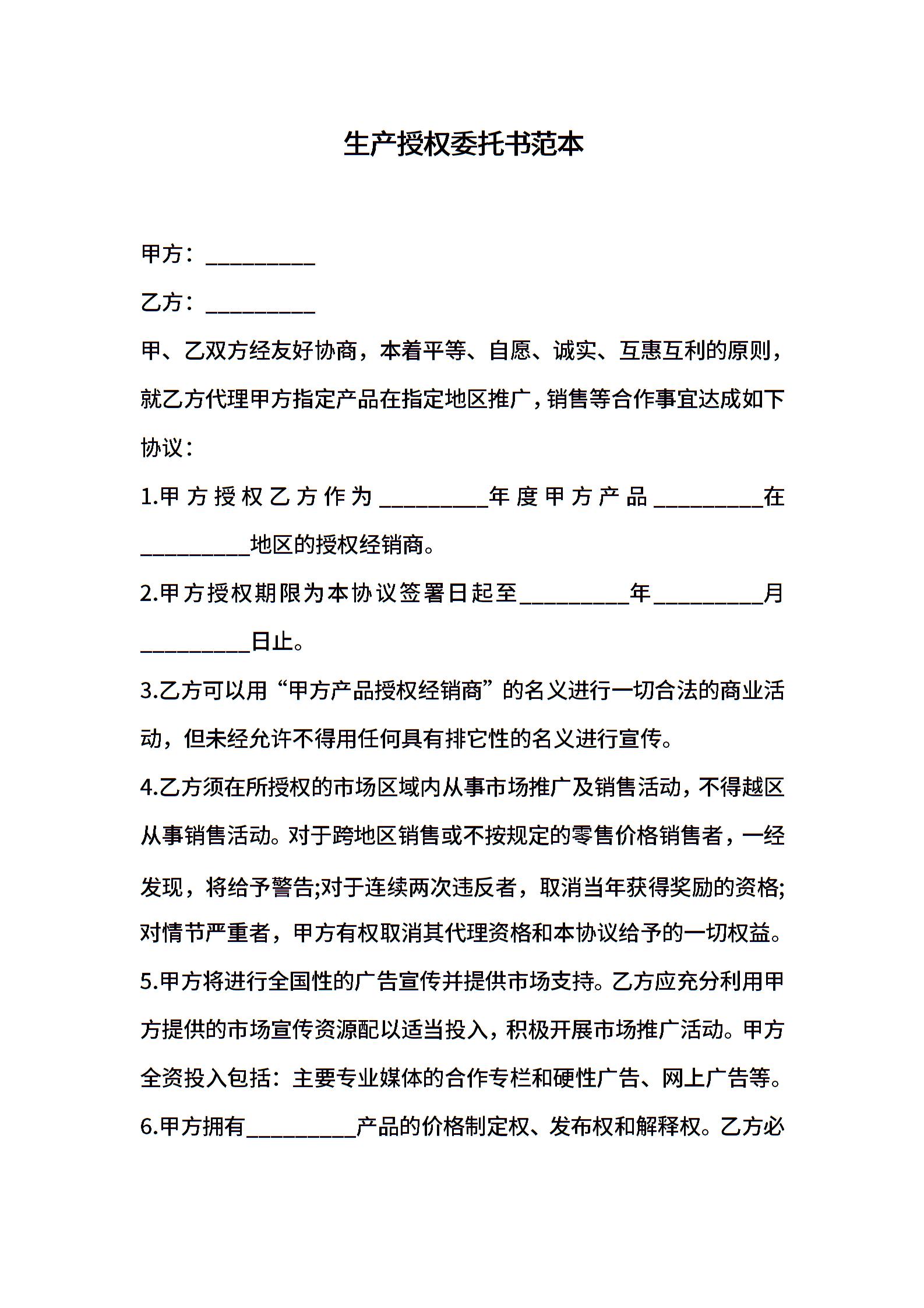 生产授权委托书范本

甲方：__________

乙方：__________

甲、乙双方经友好协商，本着平等、自愿、诚实、互惠互利的原则，就乙方代理甲方指定产品在指定地区推广，销售等合作事宜达成如下协议：

1.甲方授权乙方作为__________年度甲方产品__________在__________地区的授权经销商。

2.甲方授权期限为本协议签署日起至__________年__________月__________日止。

3.乙方可以用“甲方产品授权经销商”的名义进行一切合法的商业活动，但未经允许不得用任何具有排它性的名义进行宣传。

4.乙方须在所授权的市场区域内从事市场推广及销售活动，不得越区从事销售活动。对于跨地区销售或不按规定的零售价格销售者，一经发现，将给予警告;对于连续两次违反者，取消当年获得奖励的资格;对情节严重者，甲方有权取消其代理资格和本协议给予的一切权益。

5.甲方将进行全国性的广告宣传并提供市场支持。乙方应充分利用甲方提供的市场宣传资源配以适当投入，积极开展市场推广活动。甲方全资投入包括：主要专业媒体的合作专栏和硬性广告、网上广告等。

6.甲方拥有__________产品的价格制定权、发布权和解释权。乙方必